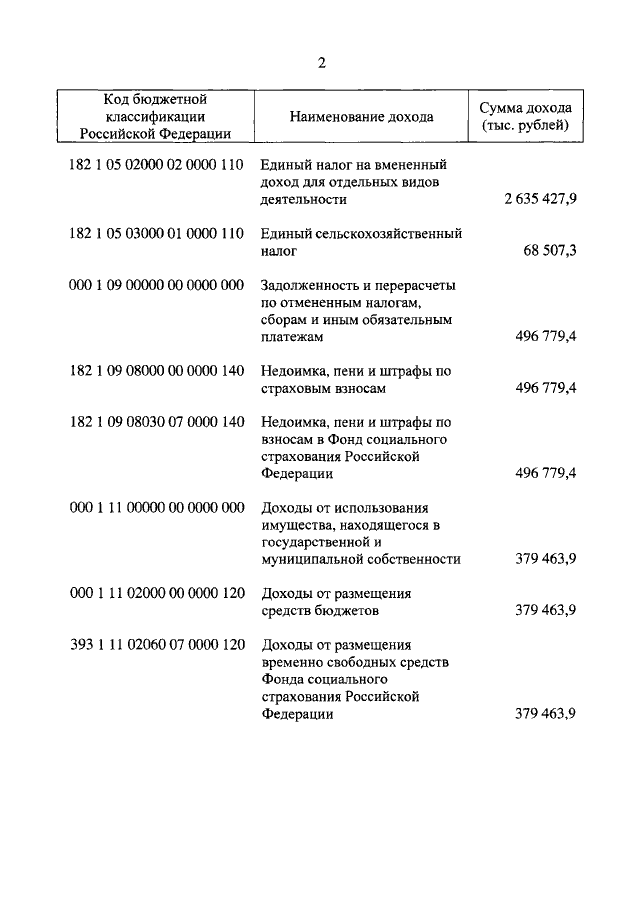 2

| Код бюджетной классификации Российской Федерации | Наименование дохода | Сумма дохода (тыс. рублей) |
|---|---|---|
| 182 1 05 02000 02 0000 110 | Единый налог на вмененный доход для отдельных видов деятельности | 2 635 427,9 |
| 182 1 05 03000 01 0000 110 | Единый сельскохозяйственный налог | 68 507,3 |
| 000 1 09 00000 00 0000 000 | Задолженность и перерасчеты по отмененным налогам, сборам и иным обязательным платежам | 496 779,4 |
| 182 1 09 08000 00 0000 140 | Недоимка, пени и штрафы по страховым взносам | 496 779,4 |
| 182 1 09 08030 07 0000 140 | Недоимка, пени и штрафы по взносам в Фонд социального страхования Российской Федерации | 496 779,4 |
| 000 1 11 00000 00 0000 000 | Доходы от использования имущества, находящегося в государственной и муниципальной собственности | 379 463,9 |
| 000 1 11 02000 00 0000 120 | Доходы от размещения средств бюджетов | 379 463,9 |
| 393 1 11 02060 07 0000 120 | Доходы от размещения временно свободных средств Фонда социального страхования Российской Федерации | 379 463,9 |